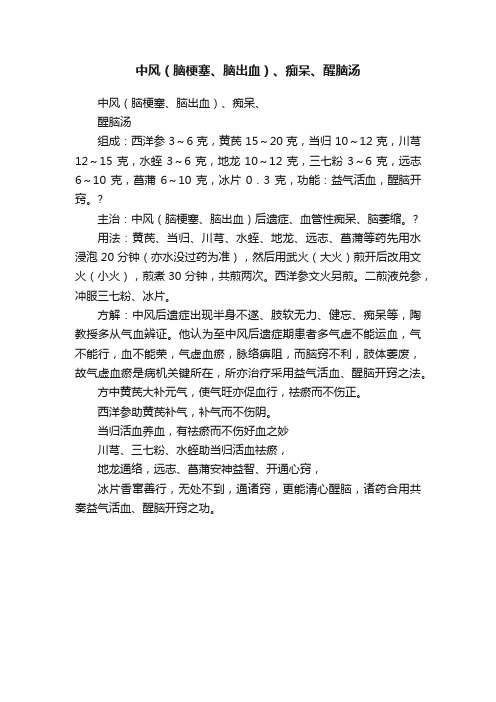 中风（脑梗塞、脑出血）、痴呆、醒脑汤

中风（脑梗塞、脑出血）、痴呆、
醒脑汤

组成：西洋参 3～6 克，黄芪 15～20 克，当归 10～12 克，川芎 12～15 克，水蛭 3～6 克，地龙 10～12 克，三七粉 3～6 克，远志 6～10 克，菖蒲 6～10 克，冰片 0．3 克，功能：益气活血，醒脑开窍。？

主治：中风（脑梗塞、脑出血）后遗症、血管性痴呆、脑萎缩。？

用法：黄芪、当归、川芎、水蛭、地龙、远志、菖蒲等药先用水浸泡 20 分钟（亦水没过药为准），然后用武火（大火）煎开后改用文火（小火），煎煮 30 分钟，共煎两次。西洋参文火另煎。二煎液兑参，冲服三七粉、冰片。

方解：中风后遗症出现半身不遂、肢软无力、健忘、痴呆等，陶教授多从气血辨证。他认为至中风后遗症期患者多气虚不能运血，气不能行，血不能荣，气虚血瘀，脉络痹阻，而脑窍不利，肢体萎废，故气虚血瘀是病机关键所在，所亦治疗采用益气活血、醒脑开窍之法。

方中黄芪大补元气，使气旺亦促血行，祛瘀而不伤正。

西洋参助黄芪补气，补气而不伤阴。

当归活血养血，有祛瘀而不伤好血之妙

川芎、三七粉、水蛭助当归活血祛瘀，

地龙通络，远志、菖蒲安神益智、开通心窍，

冰片香窜善行，无处不到，通诸窍，更能清心醒脑，诸药合用共奏益气活血、醒脑开窍之功。